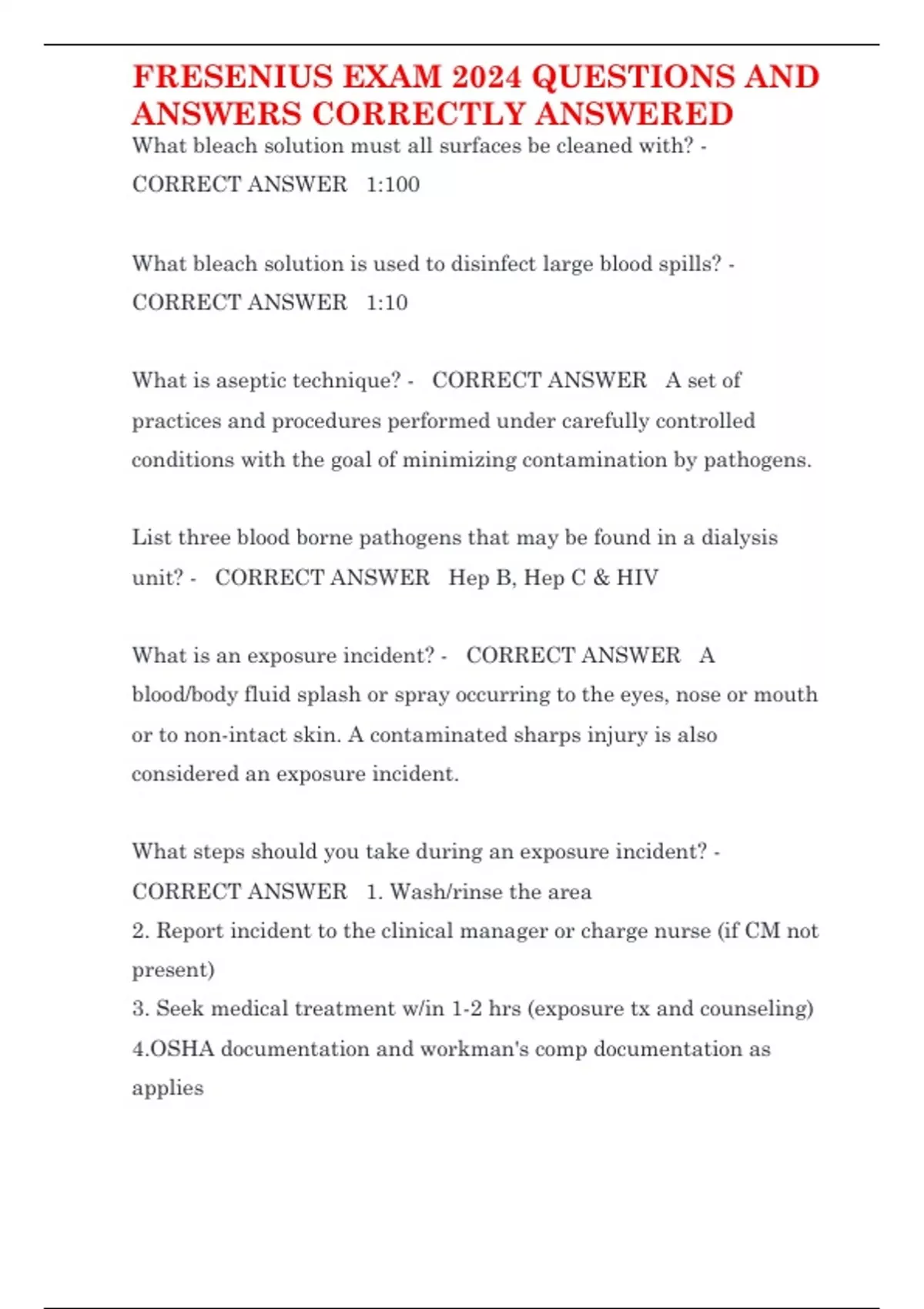 FRESENIUS EXAM 2024 QUESTIONS AND ANSWERS CORRECTLY ANSWERED

What bleach solution must all surfaces be cleaned with? - CORRECT ANSWER 1:100

What bleach solution is used to disinfect large blood spills? - CORRECT ANSWER 1:10

What is aseptic technique? - CORRECT ANSWER A set of practices and procedures performed under carefully controlled conditions with the goal of minimizing contamination by pathogens.

List three blood borne pathogens that may be found in a dialysis unit? - CORRECT ANSWER Hep B, Hep C & HIV

What is an exposure incident? - CORRECT ANSWER A blood/body fluid splash or spray occurring to the eyes, nose or mouth or to non-intact skin. A contaminated sharps injury is also considered an exposure incident.

What steps should you take during an exposure incident? - CORRECT ANSWER 1. Wash/rinse the area
2. Report incident to the clinical manager or charge nurse (if CM not present)
3. Seek medical treatment w/in 1-2 hrs (exposure tx and counseling)
4.OSHA documentation and workman's comp documentation as applies